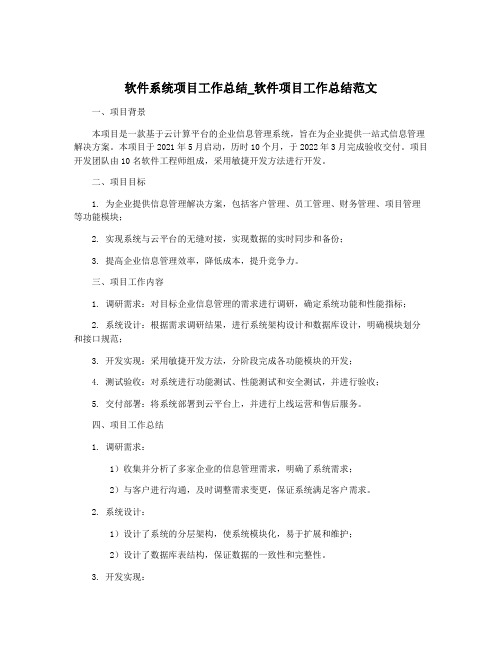 软件系统项目工作总结_软件项目工作总结范文

一、项目背景

本项目是一款基于云计算平台的企业信息管理系统，旨在为企业提供一站式信息管理解决方案。本项目于 2021 年 5 月启动，历时 10 个月，于 2022 年 3 月完成验收交付。项目开发团队由 10 名软件工程师组成，采用敏捷开发方法进行开发。

二、项目目标

1. 为企业提供信息管理解决方案，包括客户管理、员工管理、财务管理、项目管理等功能模块；

2. 实现系统与云平台的无缝对接，实现数据的实时同步和备份；

3. 提高企业信息管理效率，降低成本，提升竞争力。

三、项目工作内容

1. 调研需求：对目标企业信息管理的需求进行调研，确定系统功能和性能指标；

2. 系统设计：根据需求调研结果，进行系统架构设计和数据库设计，明确模块划分和接口规范；

3. 开发实现：采用敏捷开发方法，分阶段完成各功能模块的开发；

4. 测试验收：对系统进行功能测试、性能测试和安全测试，并进行验收；

5. 交付部署：将系统部署到云平台上，并进行上线运营和售后服务。

四、项目工作总结

1. 调研需求：

1）收集并分析了多家企业的信息管理需求，明确了系统需求；

2）与客户进行沟通，及时调整需求变更，保证系统满足客户需求。

2. 系统设计：

1）设计了系统的分层架构，使系统模块化，易于扩展和维护；

2）设计了数据库表结构，保证数据的一致性和完整性。

3. 开发实现：